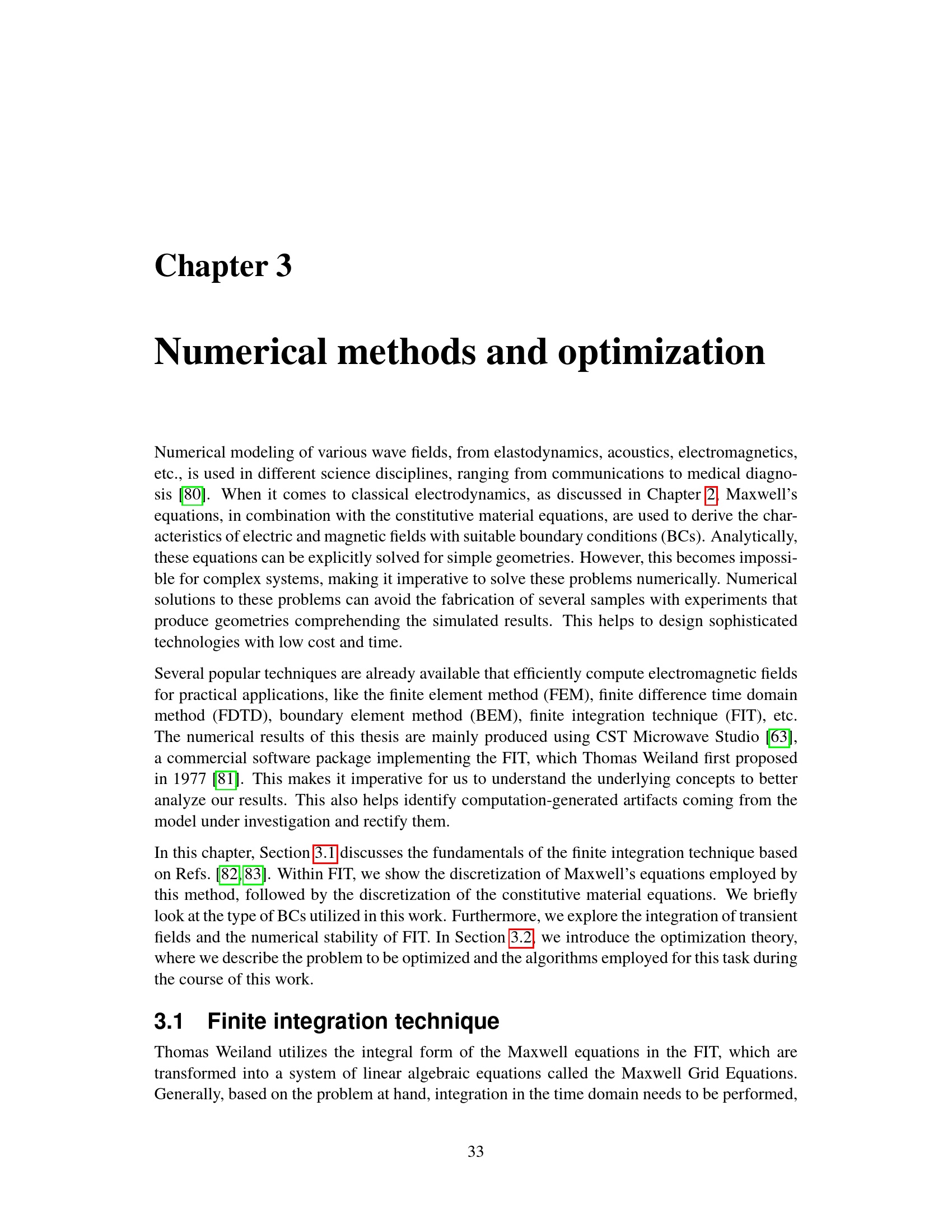 Chapter 3

Numerical methods and optimization

Numerical modeling of various wave fields, from elastodynamics, acoustics, electromagnetics, etc., is used in different science disciplines, ranging from communications to medical diagnosis [80]. When it comes to classical electrodynamics, as discussed in Chapter 2, Maxwell's equations, in combination with the constitutive material equations, are used to derive the characteristics of electric and magnetic fields with suitable boundary conditions (BCs). Analytically, these equations can be explicitly solved for simple geometries. However, this becomes impossible for complex systems, making it imperative to solve these problems numerically. Numerical solutions to these problems can avoid the fabrication of several samples with experiments that produce geometries comprehending the simulated results. This helps to design sophisticated technologies with low cost and time.

Several popular techniques are already available that efficiently compute electromagnetic fields for practical applications, like the finite element method (FEM), finite difference time domain method (FDTD), boundary element method (BEM), finite integration technique (FIT), etc. The numerical results of this thesis are mainly produced using CST Microwave Studio [63], a commercial software package implementing the FIT, which Thomas Weiland first proposed in 1977 [81]. This makes it imperative for us to understand the underlying concepts to better analyze our results. This also helps identify computation-generated artifacts coming from the model under investigation and rectify them.

In this chapter, Section 3.1 discusses the fundamentals of the finite integration technique based on Refs. [82, 83]. Within FIT, we show the discretization of Maxwell's equations employed by this method, followed by the discretization of the constitutive material equations. We briefly look at the type of BCs utilized in this work. Furthermore, we explore the integration of transient fields and the numerical stability of FIT. In Section 3.2, we introduce the optimization theory, where we describe the problem to be optimized and the algorithms employed for this task during the course of this work.

3.1 Finite integration technique

Thomas Weiland utilizes the integral form of the Maxwell equations in the FIT, which are transformed into a system of linear algebraic equations called the Maxwell Grid Equations. Generally, based on the problem at hand, integration in the time domain needs to be performed,

33